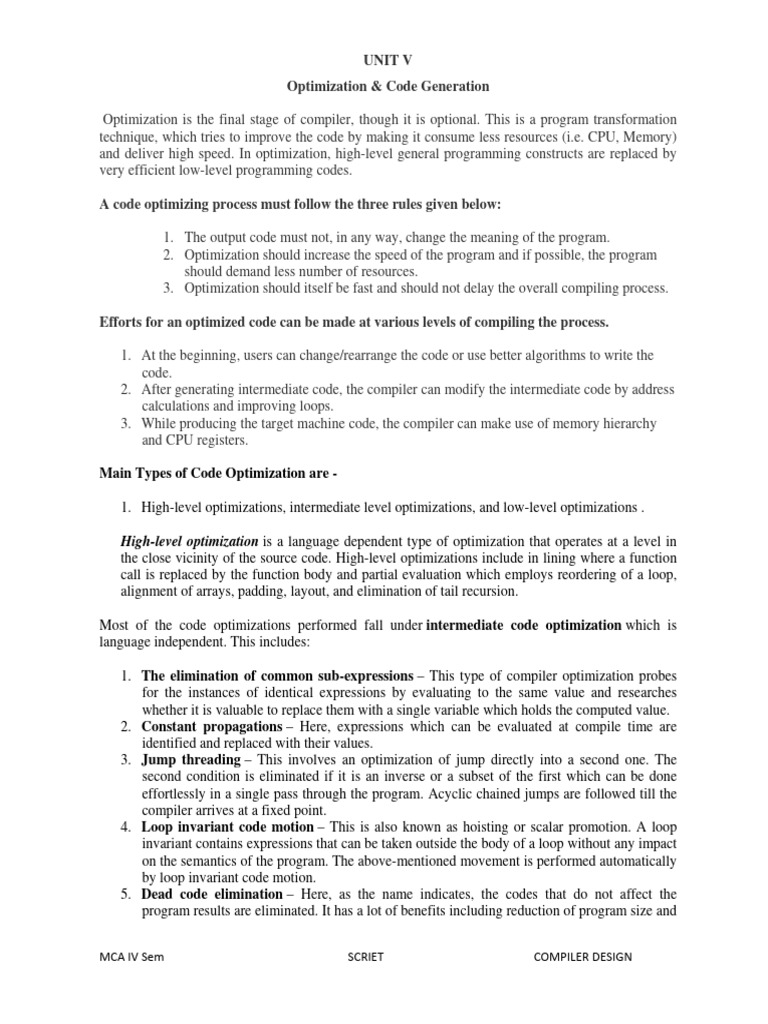 UNIT V

Optimization & Code Generation

Optimization is the final stage of compiler, though it is optional. This is a program transformation technique, which tries to improve the code by making it consume less resources (i.e. CPU, Memory) and deliver high speed. In optimization, high-level general programming constructs are replaced by very efficient low-level programming codes.

A code optimizing process must follow the three rules given below:

1. The output code must not, in any way, change the meaning of the program.
2. Optimization should increase the speed of the program and if possible, the program should demand less number of resources.
3. Optimization should itself be fast and should not delay the overall compiling process.

Efforts for an optimized code can be made at various levels of compiling the process.

1. At the beginning, users can change/rearrange the code or use better algorithms to write the code.
2. After generating intermediate code, the compiler can modify the intermediate code by address calculations and improving loops.
3. While producing the target machine code, the compiler can make use of memory hierarchy and CPU registers.

Main Types of Code Optimization are -

1. High-level optimizations, intermediate level optimizations, and low-level optimizations .

High-level optimization is a language dependent type of optimization that operates at a level in the close vicinity of the source code. High-level optimizations include in lining where a function call is replaced by the function body and partial evaluation which employs reordering of a loop, alignment of arrays, padding, layout, and elimination of tail recursion.

Most of the code optimizations performed fall under intermediate code optimization which is language independent. This includes:

1. The elimination of common sub-expressions – This type of compiler optimization probes for the instances of identical expressions by evaluating to the same value and researches whether it is valuable to replace them with a single variable which holds the computed value.
2. Constant propagations – Here, expressions which can be evaluated at compile time are identified and replaced with their values.
3. Jump threading – This involves an optimization of jump directly into a second one. The second condition is eliminated if it is an inverse or a subset of the first which can be done effortlessly in a single pass through the program. Acyclic chained jumps are followed till the compiler arrives at a fixed point.
4. Loop invariant code motion – This is also known as hoisting or scalar promotion. A loop invariant contains expressions that can be taken outside the body of a loop without any impact on the semantics of the program. The above-mentioned movement is performed automatically by loop invariant code motion.
5. Dead code elimination – Here, as the name indicates, the codes that do not affect the program results are eliminated. It has a lot of benefits including reduction of program size and

MCA IV Sem SCRIET COMPILER DESIGN